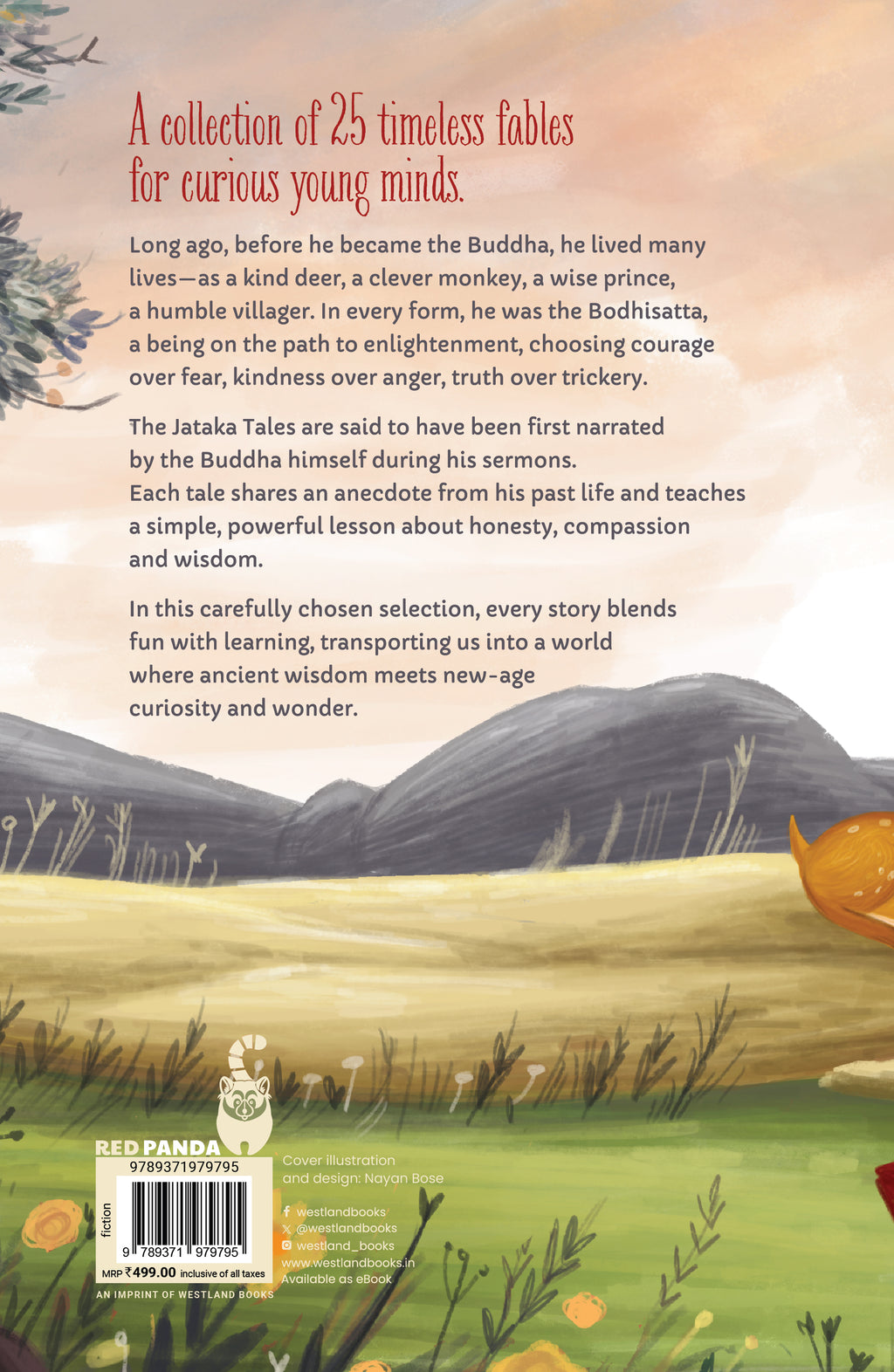 A collection of 25 timeless fables for curious young minds.

Long ago, before he became the Buddha, he lived many lives—as a kind deer, a clever monkey, a wise prince, a humble villager. In every form, he was the Bodhisatta, a being on the path to enlightenment, choosing courage over fear, kindness over anger, truth over trickery.

The Jataka Tales are said to have been first narrated by the Buddha himself during his sermons. Each tale shares an anecdote from his past life and teaches a simple, powerful lesson about honesty, compassion and wisdom.

In this carefully chosen selection, every story blends fun with learning, transporting us into a world where ancient wisdom meets new-age curiosity and wonder.

RED PANDA

9789371979795

fiction

9 789371 979795

MRP ₹499.00 inclusive of all taxes

AN IMPRINT OF WESTLAND BOOKS

Cover illustration and design: Nayan Bose

westlandbooks
@westlandbooks
westland_books
www.westlandbooks.in
Available as eBook